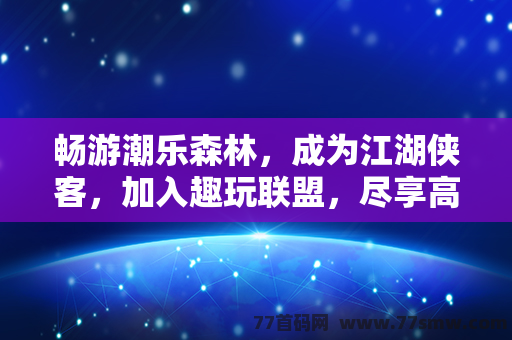 畅游潮乐森林，成为江湖侠客，加入趣玩联盟，尽享高

77首码网 www.77smw.com